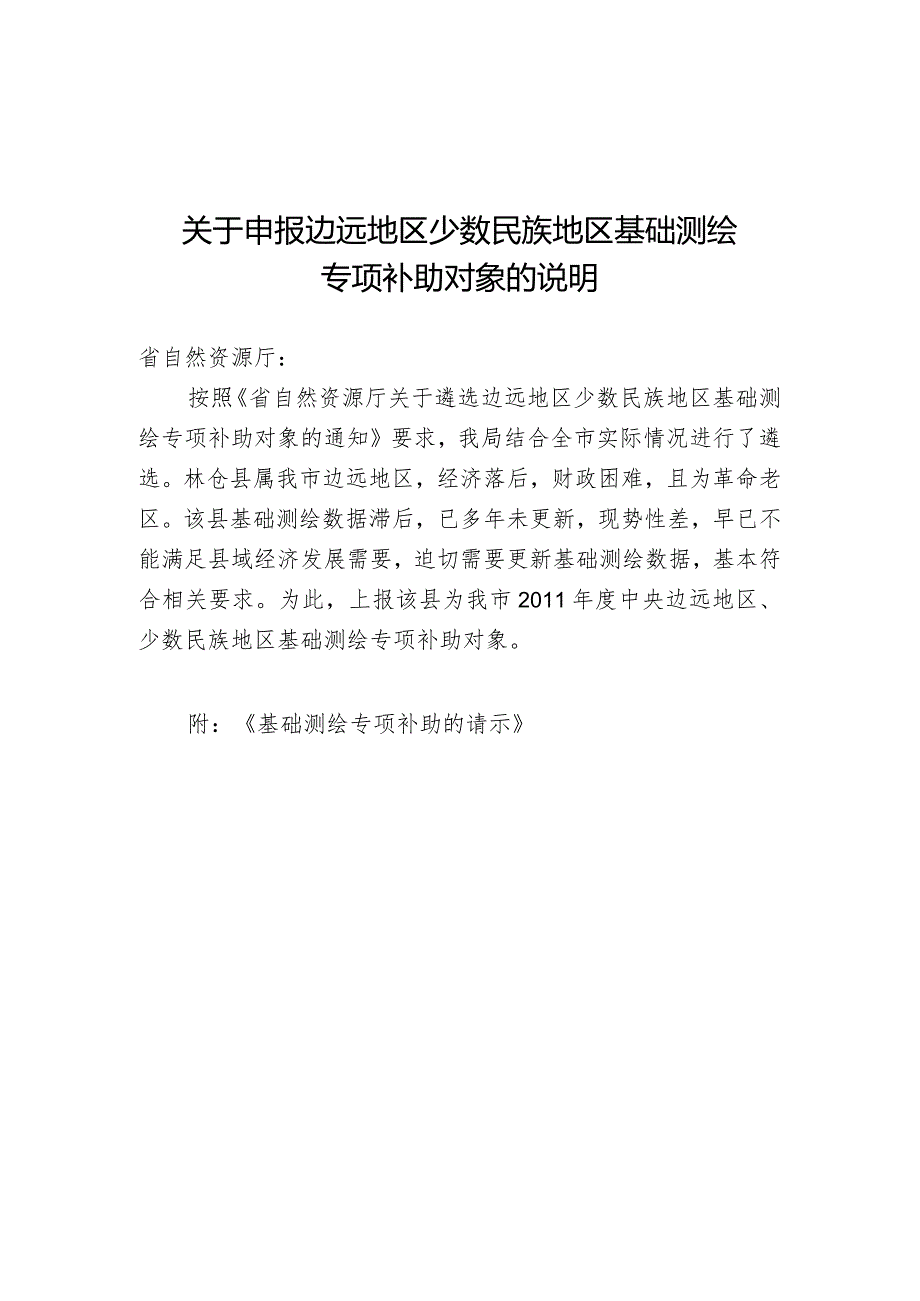 关于申报边远地区少数民族地区基础测绘专项补助对象的说明

省自然资源厅：

按照《省自然资源厅关于遴选边远地区少数民族地区基础测绘专项补助对象的通知》要求，我局结合全市实际情况进行了遴选。林仓县属我市边远地区，经济落后，财政困难，且为革命老区。该县基础测绘数据滞后，已多年未更新，现势性差，早已不能满足县域经济发展需要，迫切需要更新基础测绘数据，基本符合相关要求。为此，上报该县为我市2011年度中央边远地区、少数民族地区基础测绘专项补助对象。

附：《基础测绘专项补助的请示》